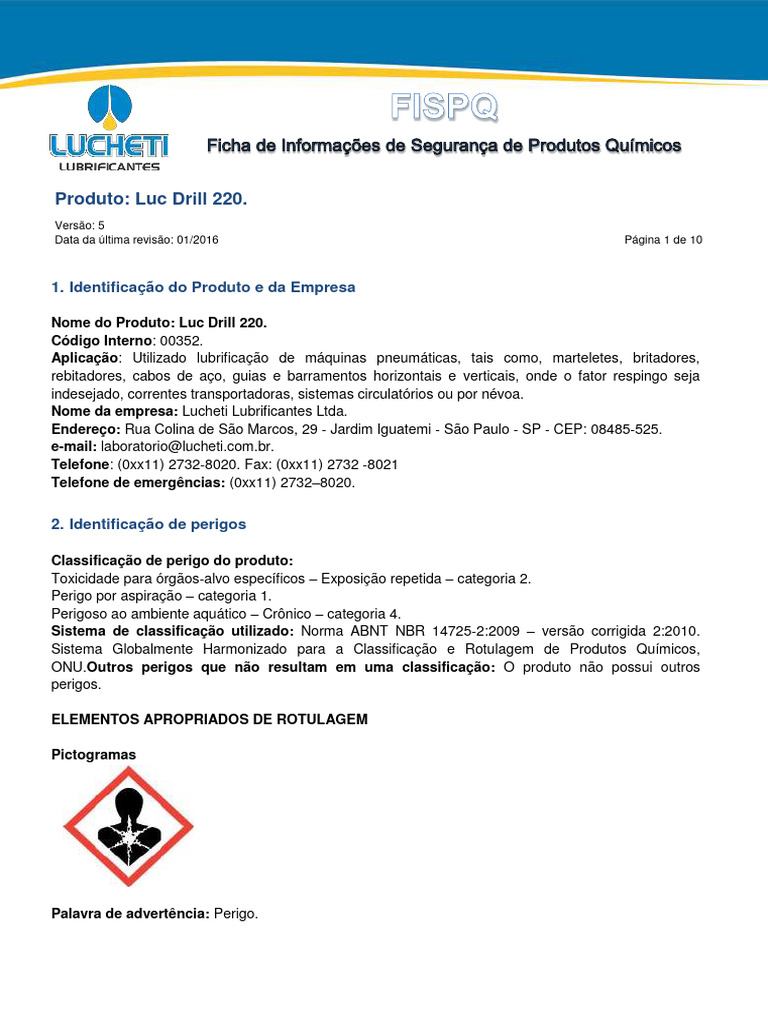 LUCHETI
LUBRIFICANTES

FISPQ

Ficha de Informações de Segurança de Produtos Químicos

Produto: Luc Drill 220.

Versão: 5
Data da última revisão: 01/2016

Página 1 de 10

1. Identificação do Produto e da Empresa

Nome do Produto: Luc Drill 220.
Código Interno: 00352.
Aplicação: Utilizado lubrificação de máquinas pneumáticas, tais como, marteletes, britadores, rebitadores, cabos de aço, guias e barramentos horizontais e verticais, onde o fator respingo seja indesejado, correntes transportadoras, sistemas circulatórios ou por névoa.
Nome da empresa: Lucheti Lubrificantes Ltda.
Endereço: Rua Colina de São Marcos, 29 - Jardim Iguatemi - São Paulo - SP - CEP: 08485-525.
e-mail: laboratorio@lucheti.com.br.
Telefone: (0xx11) 2732-8020. Fax: (0xx11) 2732 -8021
Telefone de emergências: (0xx11) 2732–8020.

2. Identificação de perigos

Classificação de perigo do produto:
Toxicidade para órgãos-alvo específicos – Exposição repetida – categoria 2.
Perigo por aspiração – categoria 1.
Perigoso ao ambiente aquático – Crônico – categoria 4.
Sistema de classificação utilizado: Norma ABNT NBR 14725-2:2009 – versão corrigida 2:2010. Sistema Globalmente Harmonizado para a Classificação e Rotulagem de Produtos Químicos, ONU.Outros perigos que não resultam em uma classificação: O produto não possui outros perigos.

ELEMENTOS APROPRIADOS DE ROTULAGEM

Pictogramas

Palavra de advertência: Perigo.